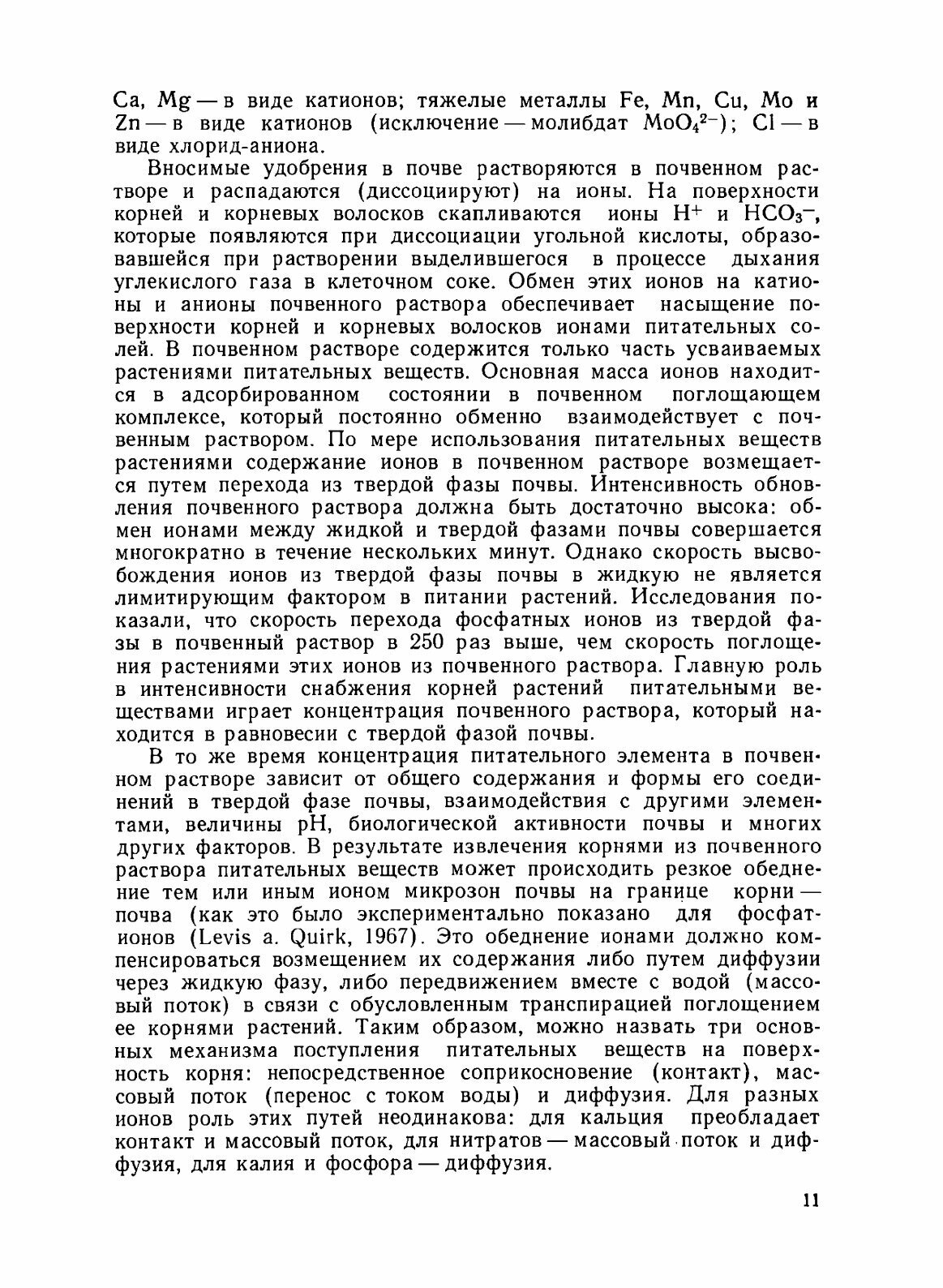 Ca, Mg — в виде катионов; тяжелые металлы Fe, Mn, Cu, Mo и Zn — в виде катионов (исключение — молибдат $MoO_4^{2-}$); Cl — в виде хлорид-аниона.

Вносимые удобрения в почве растворяются в почвенном растворе и распадаются (диссоциируют) на ионы. На поверхности корней и корневых волосков скапливаются ионы $H^+$ и $HCO_3^-$, которые появляются при диссоциации угольной кислоты, образовавшейся при растворении выделившегося в процессе дыхания углекислого газа в клеточном соке. Обмен этих ионов на катионы и анионы почвенного раствора обеспечивает насыщение поверхности корней и корневых волосков ионами питательных солей. В почвенном растворе содержится только часть усваиваемых растениями питательных веществ. Основная масса ионов находится в адсорбированном состоянии в почвенном поглощающем комплексе, который постоянно обменно взаимодействует с почвенным раствором. По мере использования питательных веществ растениями содержание ионов в почвенном растворе возмещается путем перехода из твердой фазы почвы. Интенсивность обновления почвенного раствора должна быть достаточно высока: обмен ионами между жидкой и твердой фазами почвы совершается многократно в течение нескольких минут. Однако скорость высвобождения ионов из твердой фазы почвы в жидкую не является лимитирующим фактором в питании растений. Исследования показали, что скорость перехода фосфатных ионов из твердой фазы в почвенный раствор в 250 раз выше, чем скорость поглощения растениями этих ионов из почвенного раствора. Главную роль в интенсивности снабжения корней растений питательными веществами играет концентрация почвенного раствора, который находится в равновесии с твердой фазой почвы.

В то же время концентрация питательного элемента в почвенном растворе зависит от общего содержания и формы его соединений в твердой фазе почвы, взаимодействия с другими элементами, величины pH, биологической активности почвы и многих других факторов. В результате извлечения корнями из почвенного раствора питательных веществ может происходить резкое обеднение тем или иным ионом микрозон почвы на границе корни — почва (как это было экспериментально показано для фосфат-ионов (Levis a. Quirk, 1967). Это обеднение ионами должно компенсироваться возмещением их содержания либо путем диффузии через жидкую фазу, либо передвижением вместе с водой (массовый поток) в связи с обусловленным транспирацией поглощением ее корнями растений. Таким образом, можно назвать три основных механизма поступления питательных веществ на поверхность корня: непосредственное соприкосновение (контакт), массовый поток (перенос с током воды) и диффузия. Для разных ионов роль этих путей неодинакова: для кальция преобладает контакт и массовый поток, для нитратов — массовый поток и диффузия, для калия и фосфора — диффузия.

11